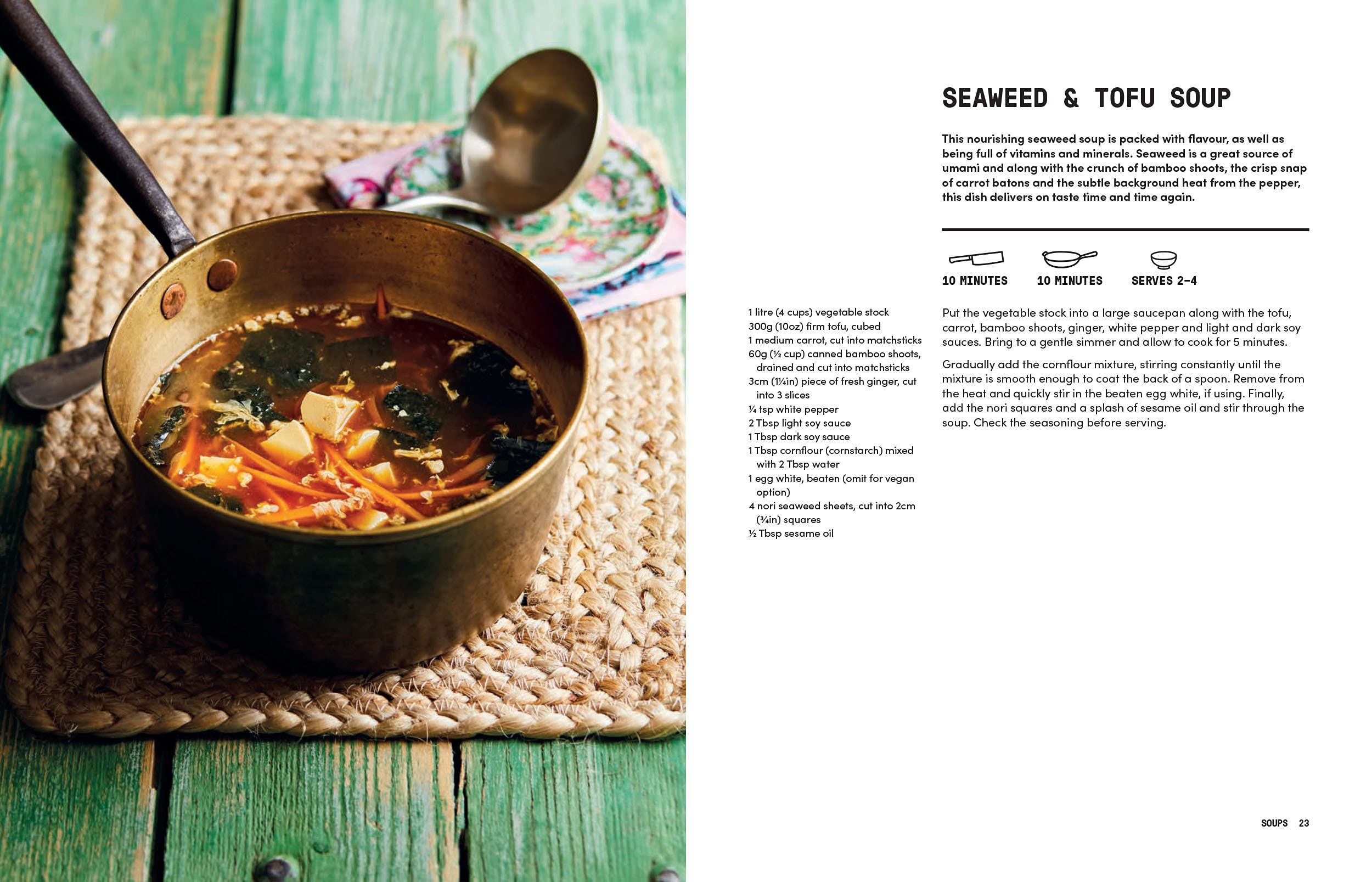 SEAWEED & TOFU SOUP

This nourishing seaweed soup is packed with flavour, as well as being full of vitamins and minerals. Seaweed is a great source of umami and along with the crunch of bamboo shoots, the crisp snap of carrot batons and the subtle background heat from the pepper, this dish delivers on taste time and time again.

10 MINUTES 10 MINUTES SERVES 2–4

1 litre (4 cups) vegetable stock
300g (10oz) firm tofu, cubed
1 medium carrot, cut into matchsticks
60g (½ cup) canned bamboo shoots, drained and cut into matchsticks
3cm (1¼in) piece of fresh ginger, cut into 3 slices
¼ tsp white pepper
2 Tbsp light soy sauce
1 Tbsp dark soy sauce
1 Tbsp cornflour (cornstarch) mixed with 2 Tbsp water
1 egg white, beaten (omit for vegan option)
4 nori seaweed sheets, cut into 2cm (¾in) squares
½ Tbsp sesame oil

Put the vegetable stock into a large saucepan along with the tofu, carrot, bamboo shoots, ginger, white pepper and light and dark soy sauces. Bring to a gentle simmer and allow to cook for 5 minutes.

Gradually add the cornflour mixture, stirring constantly until the mixture is smooth enough to coat the back of a spoon. Remove from the heat and quickly stir in the beaten egg white, if using. Finally, add the nori squares and a splash of sesame oil and stir through the soup. Check the seasoning before serving.

SOUPS 23